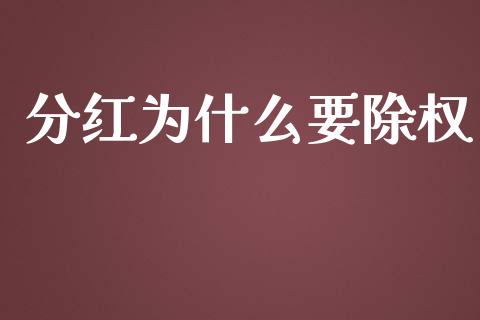 分红为什么要除权